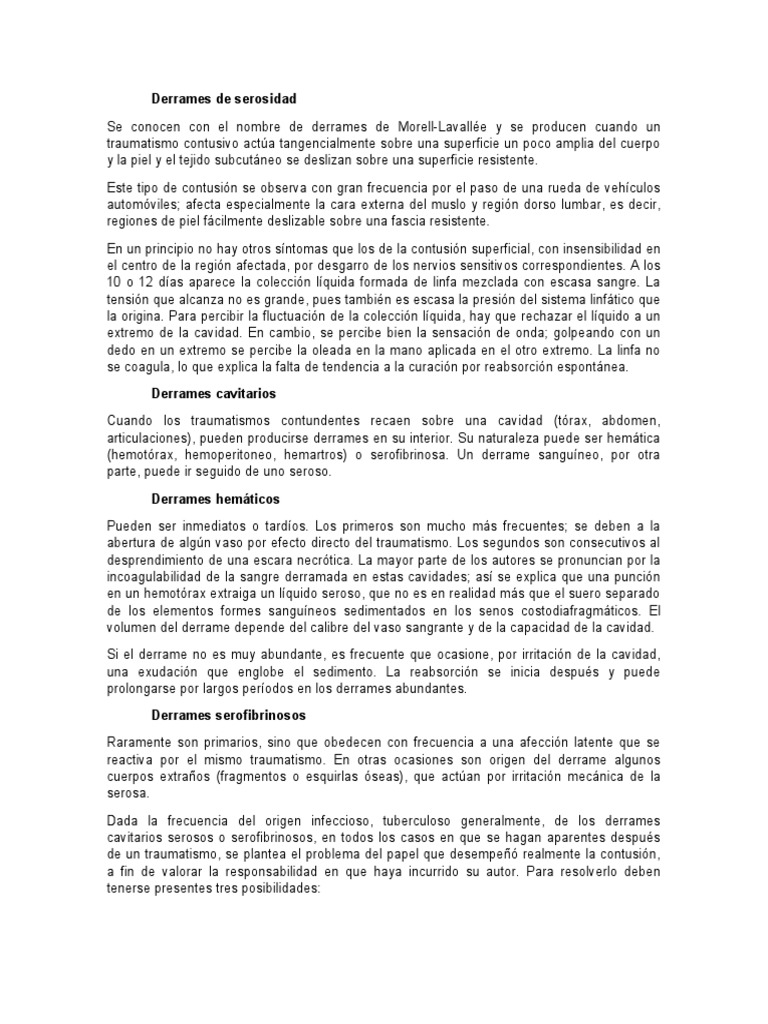 Derrames de serosidad

Se conocen con el nombre de derrames de Morell-Lavallée y se producen cuando un traumatismo contusivo actúa tangencialmente sobre una superficie un poco amplia del cuerpo y la piel y el tejido subcutáneo se deslizan sobre una superficie resistente.

Este tipo de contusión se observa con gran frecuencia por el paso de una rueda de vehículos automóviles; afecta especialmente la cara externa del muslo y región dorso lumbar, es decir, regiones de piel fácilmente deslizable sobre una fascia resistente.

En un principio no hay otros síntomas que los de la contusión superficial, con insensibilidad en el centro de la región afectada, por desgarro de los nervios sensitivos correspondientes. A los 10 o 12 días aparece la colección líquida formada de linfa mezclada con escasa sangre. La tensión que alcanza no es grande, pues también es escasa la presión del sistema linfático que la origina. Para percibir la fluctuación de la colección líquida, hay que rechazar el líquido a un extremo de la cavidad. En cambio, se percibe bien la sensación de onda; golpeando con un dedo en un extremo se percibe la oleada en la mano aplicada en el otro extremo. La linfa no se coagula, lo que explica la falta de tendencia a la curación por reabsorción espontánea.

Derrames cavitarios

Cuando los traumatismos contundentes recaen sobre una cavidad (tórax, abdomen, articulaciones), pueden producirse derrames en su interior. Su naturaleza puede ser hemática (hemotórax, hemoperitoneo, hemartros) o serofibrinosa. Un derrame sanguíneo, por otra parte, puede ir seguido de uno seroso.

Derrames hemáticos

Pueden ser inmediatos o tardíos. Los primeros son mucho más frecuentes; se deben a la abertura de algún vaso por efecto directo del traumatismo. Los segundos son consecutivos al desprendimiento de una escara necrótica. La mayor parte de los autores se pronuncian por la incoagulabilidad de la sangre derramada en estas cavidades; así se explica que una punción en un hemotórax extraiga un líquido seroso, que no es en realidad más que el suero separado de los elementos formes sanguíneos sedimentados en los senos costodiafragmáticos. El volumen del derrame depende del calibre del vaso sangrante y de la capacidad de la cavidad.

Si el derrame no es muy abundante, es frecuente que ocasione, por irritación de la cavidad, una exudación que englobe el sedimento. La reabsorción se inicia después y puede prolongarse por largos períodos en los derrames abundantes.

Derrames serofibrinosos

Raramente son primarios, sino que obedecen con frecuencia a una afección latente que se reactiva por el mismo traumatismo. En otras ocasiones son origen del derrame algunos cuerpos extraños (fragmentos o esquirlas óseas), que actúan por irritación mecánica de la serosa.

Dada la frecuencia del origen infeccioso, tuberculoso generalmente, de los derrames cavitarios serosos o serofibrinosos, en todos los casos en que se hagan aparentes después de un traumatismo, se plantea el problema del papel que desempeñó realmente la contusión, a fin de valorar la responsabilidad en que haya incurrido su autor. Para resolverlo deben tenerse presentes tres posibilidades: